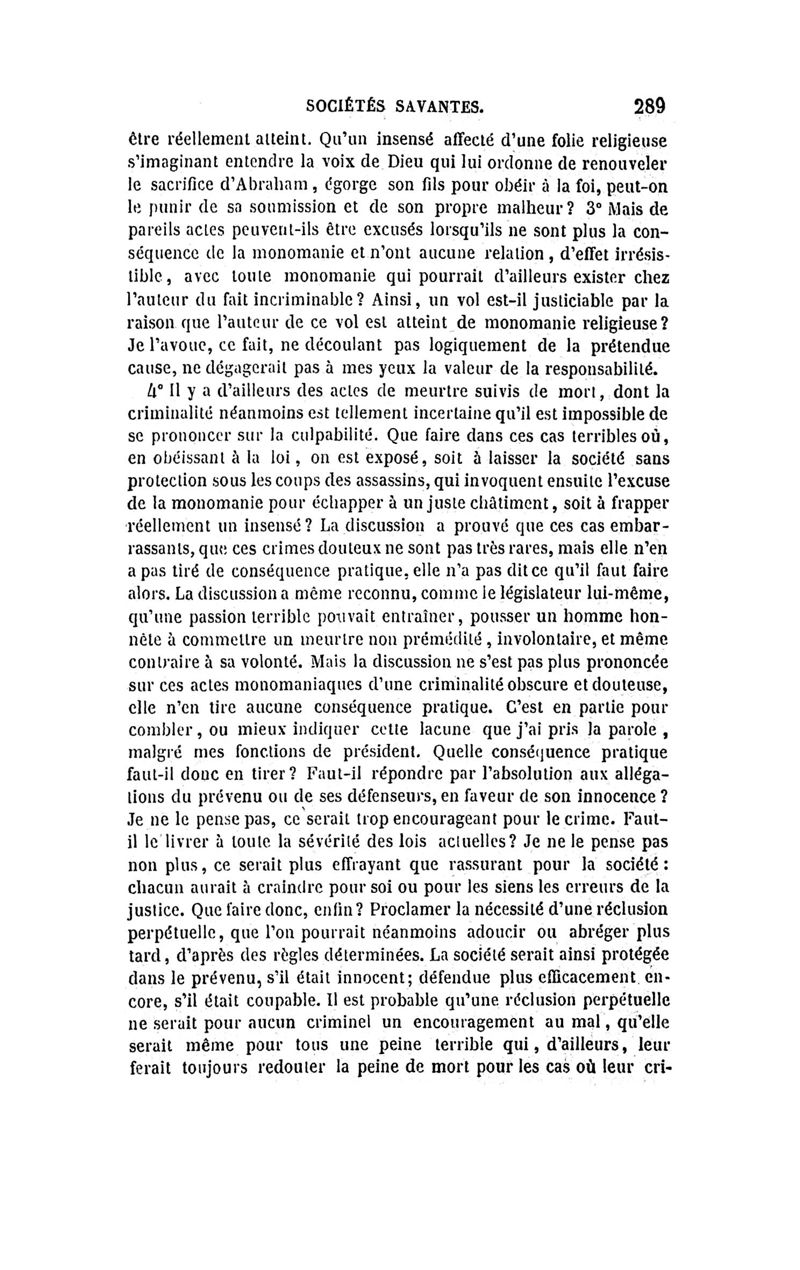 SOCIÉTÉS SAVANTES. 289

être réellement atteint. Qu'un insensé affecté d'une folie religieuse s'imaginant entendre la voix de Dieu qui lui ordonne de renouveler le sacrifice d'Abraham, égorge son fils pour obéir à la foi, peut-on le punir de sa soumission et de son propre malheur? 3° Mais de pareils actes peuvent-ils être excusés lorsqu'ils ne sont plus la conséquence de la monomanie et n'ont aucune relation, d'effet irrésistible, avec toute monomanie qui pourrait d'ailleurs exister chez l'auteur du fait incriminable? Ainsi, un vol est-il justiciable par la raison que l'auteur de ce vol est atteint de monomanie religieuse? Je l'avoue, ce fait, ne découlant pas logiquement de la prétendue cause, ne dégagerait pas à mes yeux la valeur de la responsabilité.

4° Il y a d'ailleurs des actes de meurtre suivis de mort, dont la criminalité néanmoins est tellement incertaine qu'il est impossible de se prononcer sur la culpabilité. Que faire dans ces cas terribles où, en obéissant à la loi, on est exposé, soit à laisser la société sans protection sous les coups des assassins, qui invoquent ensuite l'excuse de la monomanie pour échapper à un juste châtiment, soit à frapper réellement un insensé? La discussion a prouvé que ces cas embarrassants, que ces crimes douteux ne sont pas très rares, mais elle n'en a pas tiré de conséquence pratique, elle n'a pas dit ce qu'il faut faire alors. La discussion a même reconnu, comme le législateur lui-même, qu'une passion terrible pouvait entraîner, pousser un homme honnête à commettre un meurtre non prémédité, involontaire, et même contraire à sa volonté. Mais la discussion ne s'est pas plus prononcée sur ces actes monomaniaques d'une criminalité obscure et douteuse, elle n'en tire aucune conséquence pratique. C'est en partie pour combler, ou mieux indiquer cette lacune que j'ai pris la parole, malgré mes fonctions de président. Quelle conséquence pratique faut-il donc en tirer? Faut-il répondre par l'absolution aux allégations du prévenu ou de ses défenseurs, en faveur de son innocence? Je ne le pense pas, ce serait trop encourageant pour le crime. Faut-il le livrer à toute la sévérité des lois actuelles? Je ne le pense pas non plus, ce serait plus effrayant que rassurant pour la société: chacun aurait à craindre pour soi ou pour les siens les erreurs de la justice. Que faire donc, enfin? Proclamer la nécessité d'une réclusion perpétuelle, que l'on pourrait néanmoins adoucir ou abréger plus tard, d'après des règles déterminées. La société serait ainsi protégée dans le prévenu, s'il était innocent; défendue plus efficacement encore, s'il était coupable. Il est probable qu'une réclusion perpétuelle ne serait pour aucun criminel un encouragement au mal, qu'elle serait même pour tous une peine terrible qui, d'ailleurs, leur ferait toujours redouter la peine de mort pour les cas où leur cri-